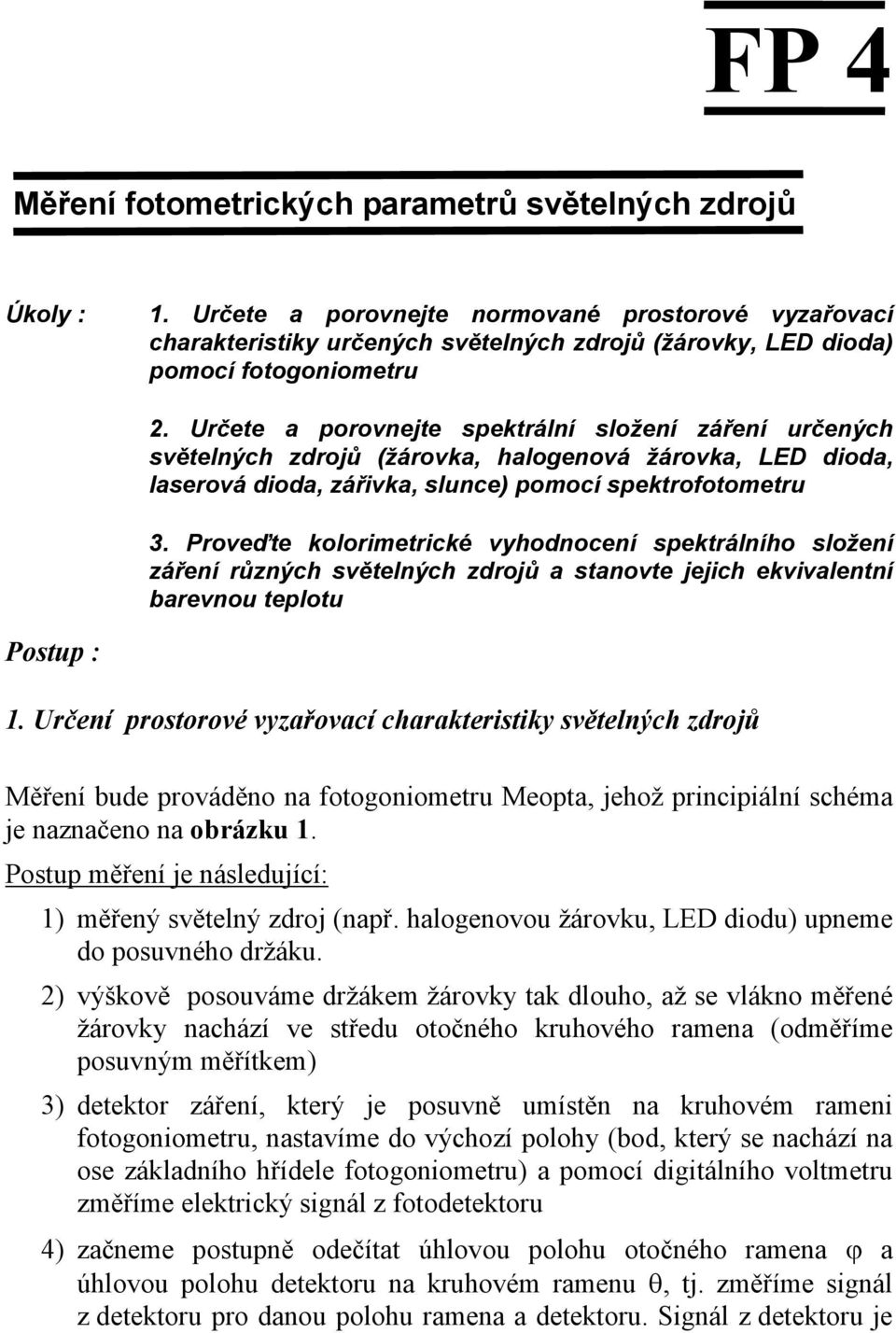 FP 4

Měření fotometrických parametrů světelných zdrojů

Úkoly :

1. Určete a porovnejte normované prostorové vyzařovací charakteristiky určených světelných zdrojů (žárovky, LED dioda) pomocí fotogoniometru

2. Určete a porovnejte spektrální složení záření určených světelných zdrojů (žárovka, halogenová žárovka, LED dioda, laserová dioda, zářivka, slunce) pomocí spektrofotometru

3. Proveďte kolorimetrické vyhodnocení spektrálního složení záření různých světelných zdrojů a stanovte jejich ekvivalentní barevnou teplotu

Postup :

1. Určení prostorové vyzařovací charakteristiky světelných zdrojů

Měření bude prováděno na fotogoniometru Meopta, jehož principiální schéma je naznačeno na obrázku 1.

Postup měření je následující:

1) měřený světelný zdroj (např. halogenovou žárovku, LED diodu) upneme do posuvného držáku.

2) výškově posouváme držákem žárovky tak dlouho, až se vlákno měřené žárovky nachází ve středu otočného kruhového ramena (odměříme posuvným měřítkem)

3) detektor záření, který je posuvně umístěn na kruhovém rameni fotogoniometru, nastavíme do výchozí polohy (bod, který se nachází na ose základního hřídele fotogoniometru) a pomocí digitálního voltmetru změříme elektrický signál z fotodetektoru

4) začneme postupně odečítat úhlovou polohu otočného ramena $\varphi$ a úhlovou polohu detektoru na kruhovém ramenu $\theta$, tj. změříme signál z detektoru pro danou polohu ramena a detektoru. Signál z detektoru je